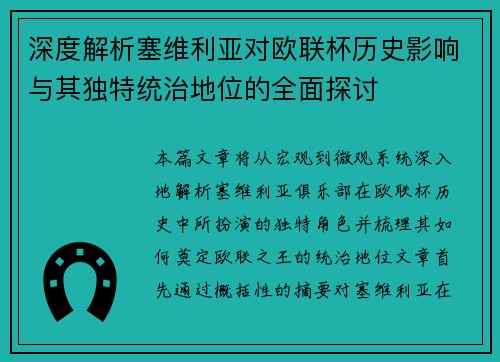 深度解析塞维利亚对欧联杯历史影响与其独特统治地位的全面探讨

本篇文章将从宏观到微观系统深入地解析塞维利亚俱乐部在欧联杯历史中所扮演的独特角色并梳理其如何奠定欧联之王的统治地位文章首先通过概括性的摘要对塞维利亚在